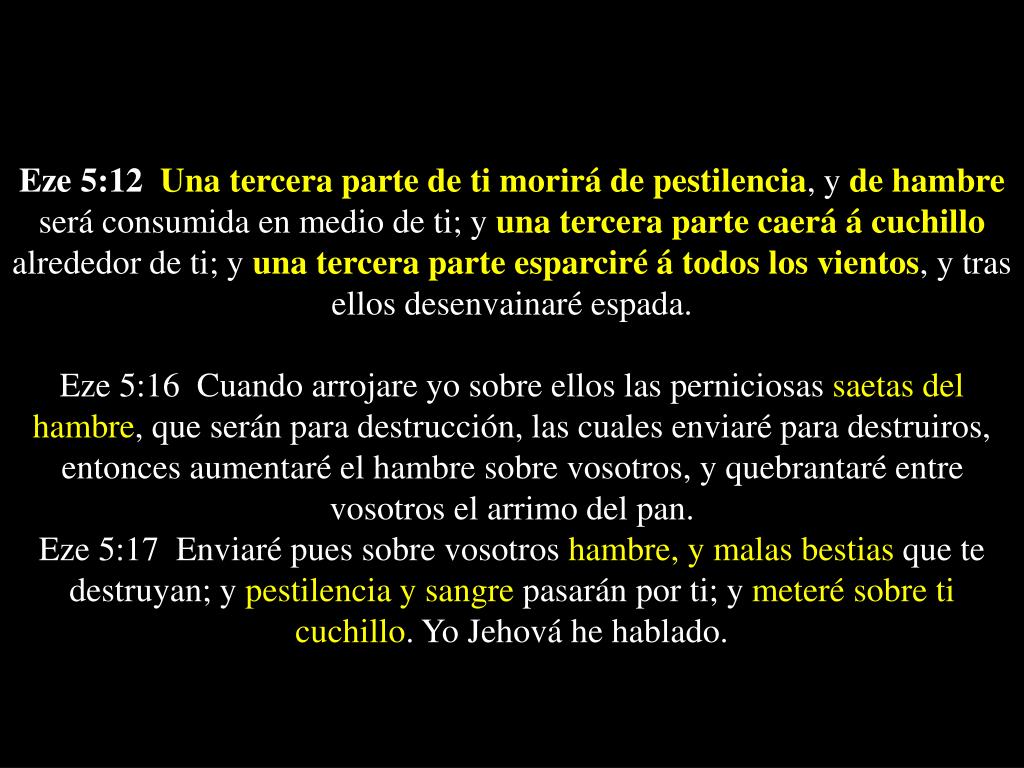 Eze 5:12 Una tercera parte de ti morirá de pestilencia, y de hambre será consumida en medio de ti; y una tercera parte caerá á cuchillo alrededor de ti; y una tercera parte esparciré á todos los vientos, y tras ellos desenvainaré espada.

Eze 5:16 Cuando arrojare yo sobre ellos las perniciosas saetas del hambre, que serán para destrucción, las cuales enviaré para destruiros, entonces aumentaré el hambre sobre vosotros, y quebrantaré entre vosotros el arrimo del pan.
Eze 5:17 Enviaré pues sobre vosotros hambre, y malas bestias que te destruyan; y pestilencia y sangre pasarán por ti; y meteré sobre ti cuchillo. Yo Jehová he hablado.